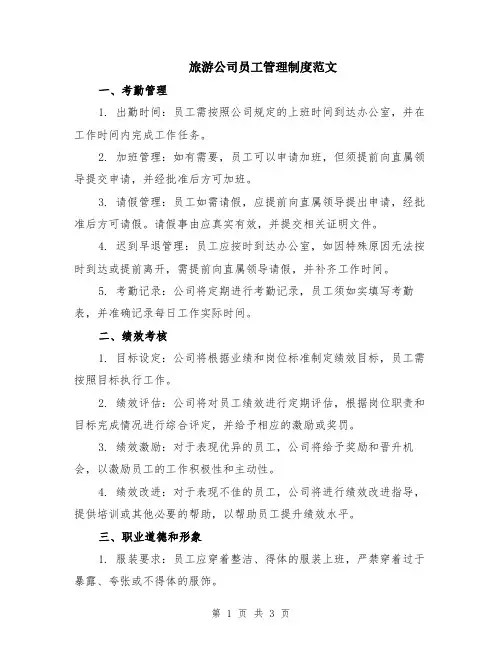 旅游公司员工管理制度范文

一、考勤管理

1. 出勤时间：员工需按照公司规定的上班时间到达办公室，并在工作时间内完成工作任务。

2. 加班管理：如有需要，员工可以申请加班，但须提前向直属领导提交申请，并经批准后方可加班。

3. 请假管理：员工如需请假，应提前向直属领导提出申请，经批准后方可请假。请假事由应真实有效，并提交相关证明文件。

4. 迟到早退管理：员工应按时到达办公室，如因特殊原因无法按时到达或提前离开，需提前向直属领导请假，并补齐工作时间。

5. 考勤记录：公司将定期进行考勤记录，员工须如实填写考勤表，并准确记录每日工作实际时间。

二、绩效考核

1. 目标设定：公司将根据业绩和岗位标准制定绩效目标，员工需按照目标执行工作。

2. 绩效评估：公司将对员工绩效进行定期评估，根据岗位职责和目标完成情况进行综合评定，并给予相应的激励或奖罚。

3. 绩效激励：对于表现优异的员工，公司将给予奖励和晋升机会，以激励员工的工作积极性和主动性。

4. 绩效改进：对于表现不佳的员工，公司将进行绩效改进指导，提供培训或其他必要的帮助，以帮助员工提升绩效水平。

三、职业道德和形象

1. 服装要求：员工应穿着整洁、得体的服装上班，严禁穿着过于暴露、夸张或不得体的服饰。

第 1 页 共 3 页